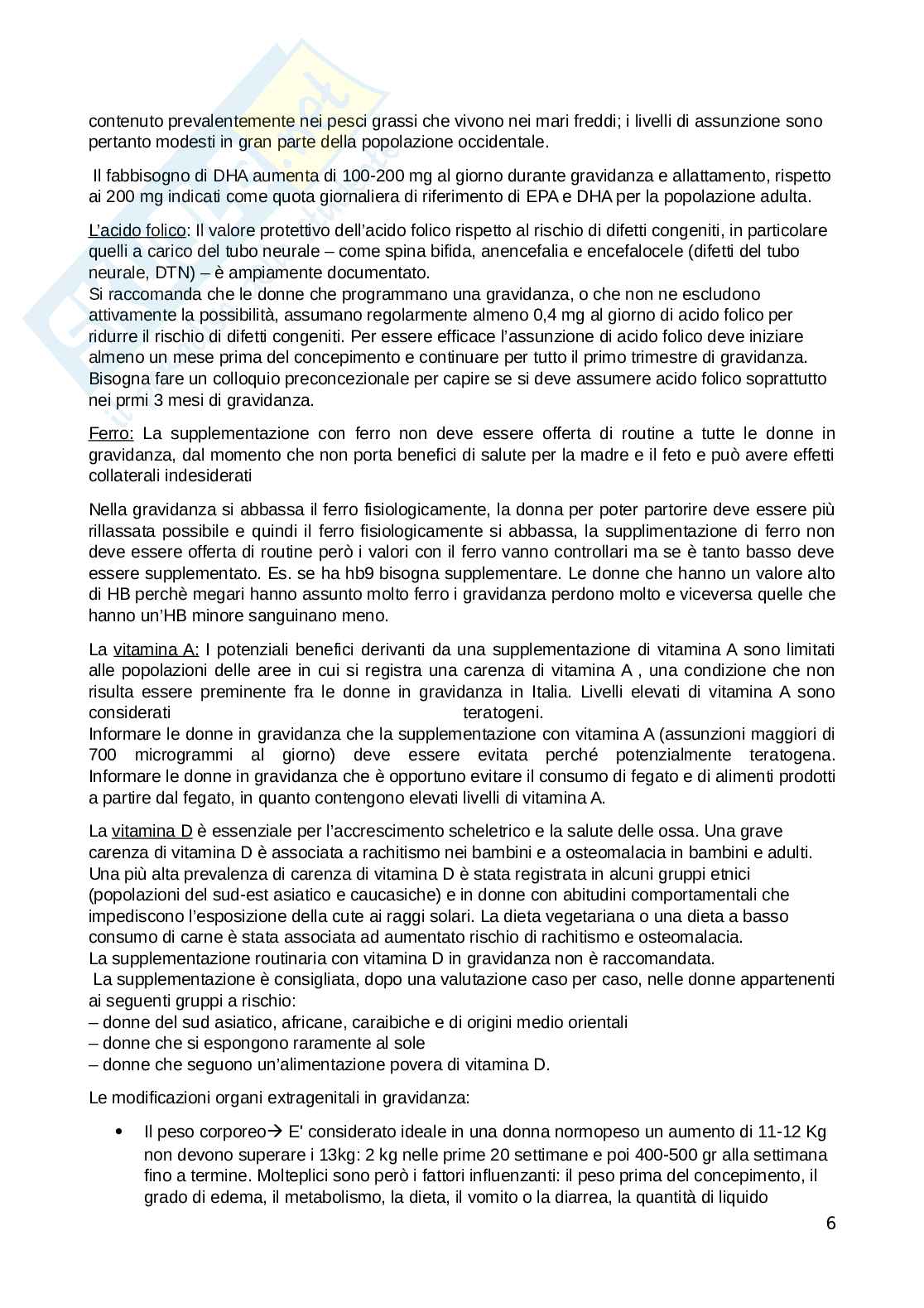 contenuto prevalentemente nei pesci grassi che vivono nei mari freddi; i livelli di assunzione sono pertanto modesti in gran parte della popolazione occidentale.

Il fabbisogno di DHA aumenta di 100-200 mg al giorno durante gravidanza e allattamento, rispetto ai 200 mg indicati come quota giornaliera di riferimento di EPA e DHA per la popolazione adulta.

L'acido folico: Il valore protettivo dell'acido folico rispetto al rischio di difetti congeniti, in particolare quelli a carico del tubo neurale – come spina bifida, anencefalia e encefalocele (difetti del tubo neurale, DTN) – è ampiamente documentato.
Si raccomanda che le donne che programmano una gravidanza, o che non ne escludono attivamente la possibilità, assumano regolarmente almeno 0,4 mg al giorno di acido folico per ridurre il rischio di difetti congeniti. Per essere efficace l'assunzione di acido folico deve iniziare almeno un mese prima del concepimento e continuare per tutto il primo trimestre di gravidanza. Bisogna fare un colloquio preconcezionale per capire se si deve assumere acido folico soprattutto nei prmi 3 mesi di gravidanza.

Ferro: La supplementazione con ferro non deve essere offerta di routine a tutte le donne in gravidanza, dal momento che non porta benefici di salute per la madre e il feto e può avere effetti collaterali indesiderati

Nella gravidanza si abbassa il ferro fisiologicamente, la donna per poter partorire deve essere più rillassata possibile e quindi il ferro fisiologicamente si abbassa, la supplimentazione di ferro non deve essere offerta di routine però i valori con il ferro vanno controllari ma se è tanto basso deve essere supplementato. Es. se ha hb9 bisogna supplementare. Le donne che hanno un valore alto di HB perchè megari hanno assunto molto ferro i gravidanza perdono molto e viceversa quelle che hanno un'HB minore sanguinano meno.

La vitamina A: I potenziali benefici derivanti da una supplementazione di vitamina A sono limitati alle popolazioni delle aree in cui si registra una carenza di vitamina A , una condizione che non risulta essere preminente fra le donne in gravidanza in Italia. Livelli elevati di vitamina A sono considerati teratogeni.
Informare le donne in gravidanza che la supplementazione con vitamina A (assunzioni maggiori di 700 microgrammi al giorno) deve essere evitata perché potenzialmente teratogena. Informare le donne in gravidanza che è opportuno evitare il consumo di fegato e di alimenti prodotti a partire dal fegato, in quanto contengono elevati livelli di vitamina A.

La vitamina D è essenziale per l'accrescimento scheletrico e la salute delle ossa. Una grave carenza di vitamina D è associata a rachitismo nei bambini e a osteomalacia in bambini e adulti. Una più alta prevalenza di carenza di vitamina D è stata registrata in alcuni gruppi etnici (popolazioni del sud-est asiatico e caucasiche) e in donne con abitudini comportamentali che impediscono l'esposizione della cute ai raggi solari. La dieta vegetariana o una dieta a basso consumo di carne è stata associata ad aumentato rischio di rachitismo e osteomalacia.
La supplementazione routinaria con vitamina D in gravidanza non è raccomandata.
La supplementazione è consigliata, dopo una valutazione caso per caso, nelle donne appartenenti ai seguenti gruppi a rischio:
– donne del sud asiatico, africane, caraibiche e di origini medio orientali
– donne che si espongono raramente al sole
– donne che seguono un'alimentazione povera di vitamina D.

Le modificazioni organi extragenitali in gravidanza:

• Il peso corporeo→ E' considerato ideale in una donna normopeso un aumento di 11-12 Kg non devono superare i 13kg: 2 kg nelle prime 20 settimane e poi 400-500 gr alla settimana fino a termine. Molteplici sono però i fattori influenzanti: il peso prima del concepimento, il grado di edema, il metabolismo, la dieta, il vomito o la diarrea, la quantità di liquido

6